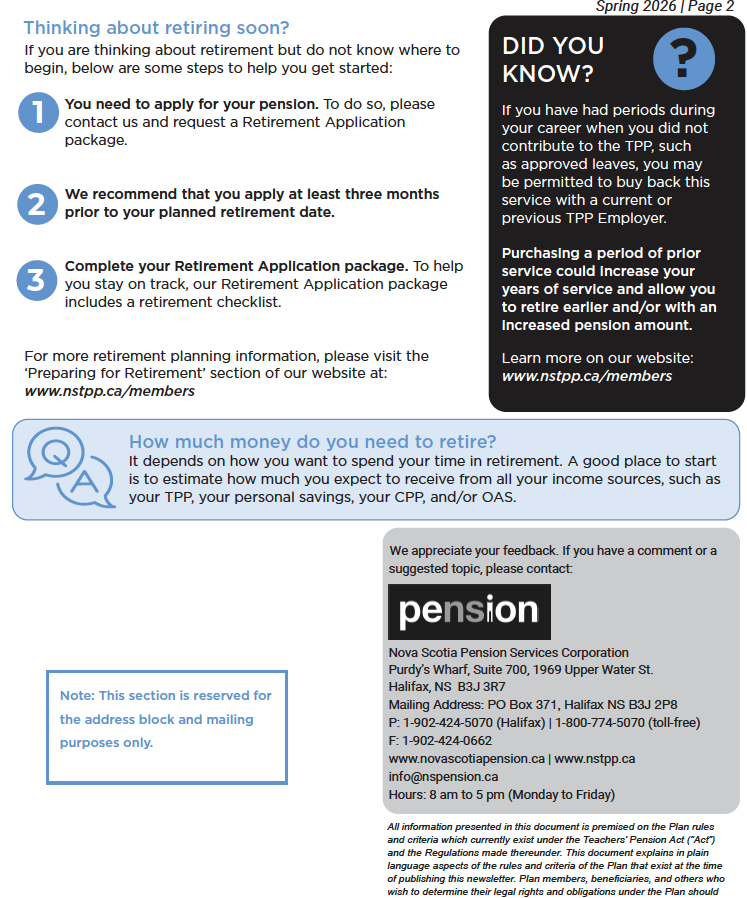 Spring 2026 | Page 2

Thinking about retiring soon?
If you are thinking about retirement but do not know where to begin, below are some steps to help you get started:

1 You need to apply for your pension. To do so, please contact us and request a Retirement Application package.

2 We recommend that you apply at least three months prior to your planned retirement date.

3 Complete your Retirement Application package. To help you stay on track, our Retirement Application package includes a retirement checklist.

For more retirement planning information, please visit the 'Preparing for Retirement' section of our website at: www.nstpp.ca/members

DID YOU KNOW?

?

If you have had periods during your career when you did not contribute to the TPP, such as approved leaves, you may be permitted to buy back this service with a current or previous TPP Employer.

Purchasing a period of prior service could increase your years of service and allow you to retire earlier and/or with an increased pension amount.

Learn more on our website: www.nstpp.ca/members

Q A

How much money do you need to retire?
It depends on how you want to spend your time in retirement. A good place to start is to estimate how much you expect to receive from all your income sources, such as your TPP, your personal savings, your CPP, and/or OAS.

Note: This section is reserved for the address block and mailing purposes only.

We appreciate your feedback. If you have a comment or a suggested topic, please contact:

pension

Nova Scotia Pension Services Corporation
Purdy's Wharf, Suite 700, 1969 Upper Water St.
Halifax, NS B3J 3R7
Mailing Address: PO Box 371, Halifax NS B3J 2P8
P: 1-902-424-5070 (Halifax) | 1-800-774-5070 (toll-free)
F: 1-902-424-0662
www.novascotiapension.ca | www.nstpp.ca
info@nspension.ca
Hours: 8 am to 5 pm (Monday to Friday)

All information presented in this document is premised on the Plan rules and criteria which currently exist under the Teachers' Pension Act ("Act") and the Regulations made thereunder. This document explains in plain language aspects of the rules and criteria of the Plan that exist at the time of publishing this newsletter. Plan members, beneficiaries, and others who wish to determine their legal rights and obligations under the Plan should